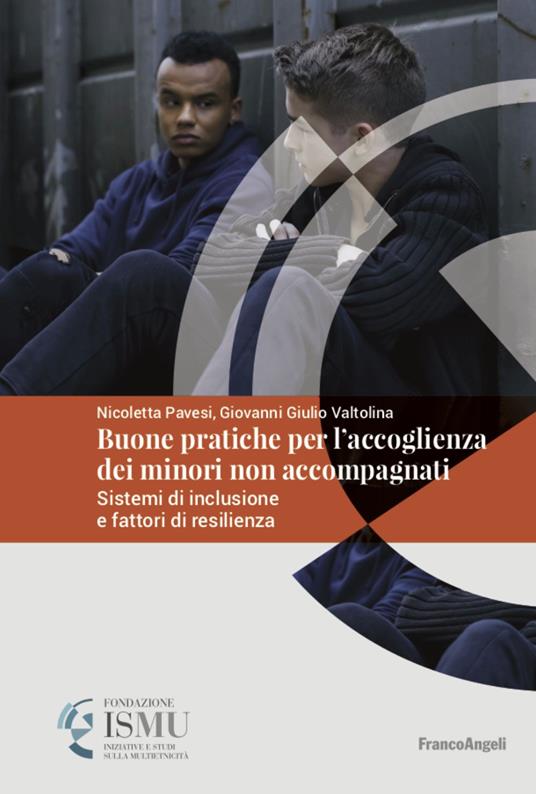 Nicoletta Pavesi, Giovanni Giulio Valtolina

Buone pratiche per l'accoglienza dei minori non accompagnati

Sistemi di inclusione e fattori di resilienza

FONDAZIONE
ISMU
INIZIATIVE E STUDI SULLA MULTIETNICITÀ

FrancoAngeli